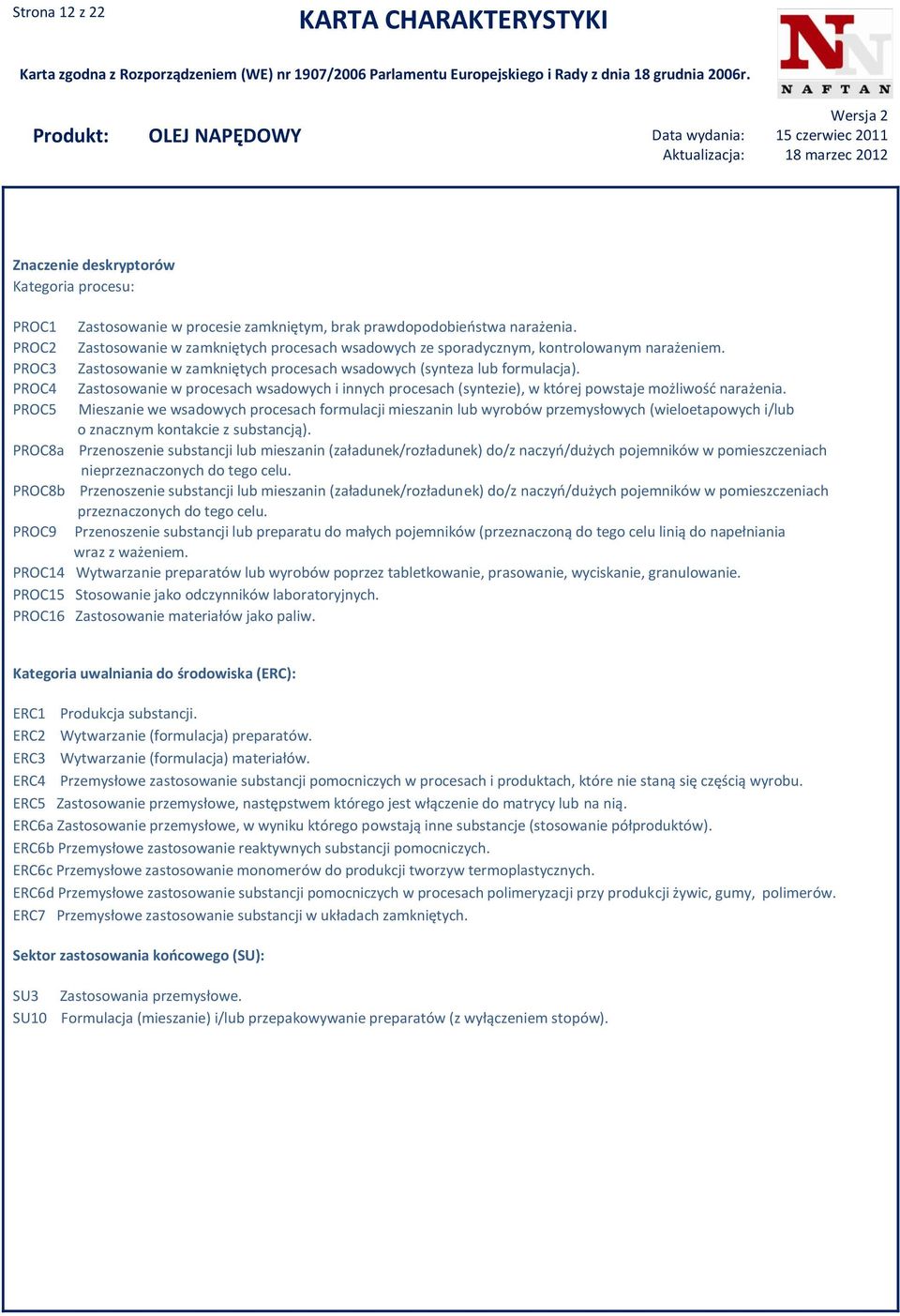 Strona 12 z 22

KARTA CHARAKTERYSTYKI

Karta zgodna z Rozporządzeniem (WE) nr 1907/2006 Parlamentu Europejskiego i Rady z dnia 18 grudnia 2006r.

NAFTAN

Produkt: OLEJ NAPĘDOWY

Wersja 2
Data wydania: 15 czerwiec 2011
Aktualizacja: 18 marzec 2012

Znaczenie deskryptorów
Kategoria procesu:

PROC1 Zastosowanie w procesie zamkniętym, brak prawdopodobieństwa narażenia.
PROC2 Zastosowanie w zamkniętych procesach wsadowych ze sporadycznym, kontrolowanym narażeniem.
PROC3 Zastosowanie w zamkniętych procesach wsadowych (synteza lub formulacja).
PROC4 Zastosowanie w procesach wsadowych i innych procesach (syntezie), w której powstaje możliwość narażenia.
PROC5 Mieszanie we wsadowych procesach formulacji mieszanin lub wyrobów przemysłowych (wieloetapowych i/lub o znacznym kontakcie z substancją).
PROC8a Przenoszenie substancji lub mieszanin (załadunek/rozładunek) do/z naczyń/dużych pojemników w pomieszczeniach nieprzeznaczonych do tego celu.
PROC8b Przenoszenie substancji lub mieszanin (załadunek/rozładunek) do/z naczyń/dużych pojemników w pomieszczeniach przeznaczonych do tego celu.
PROC9 Przenoszenie substancji lub preparatu do małych pojemników (przeznaczoną do tego celu linią do napełniania wraz z ważeniem.
PROC14 Wytwarzanie preparatów lub wyrobów poprzez tabletkowanie, prasowanie, wyciskanie, granulowanie.
PROC15 Stosowanie jako odczynników laboratoryjnych.
PROC16 Zastosowanie materiałów jako paliw.

Kategoria uwalniania do środowiska (ERC):

ERC1 Produkcja substancji.
ERC2 Wytwarzanie (formulacja) preparatów.
ERC3 Wytwarzanie (formulacja) materiałów.
ERC4 Przemysłowe zastosowanie substancji pomocniczych w procesach i produktach, które nie staną się częścią wyrobu.
ERC5 Zastosowanie przemysłowe, następstwem którego jest włączenie do matrycy lub na nią.
ERC6a Zastosowanie przemysłowe, w wyniku którego powstają inne substancje (stosowanie półproduktów).
ERC6b Przemysłowe zastosowanie reaktywnych substancji pomocniczych.
ERC6c Przemysłowe zastosowanie monomerów do produkcji tworzyw termoplastycznych.
ERC6d Przemysłowe zastosowanie substancji pomocniczych w procesach polimeryzacji przy produkcji żywic, gumy, polimerów.
ERC7 Przemysłowe zastosowanie substancji w układach zamkniętych.

Sektor zastosowania końcowego (SU):

SU3 Zastosowania przemysłowe.
SU10 Formulacja (mieszanie) i/lub przepakowywanie preparatów (z wyłączeniem stopów).